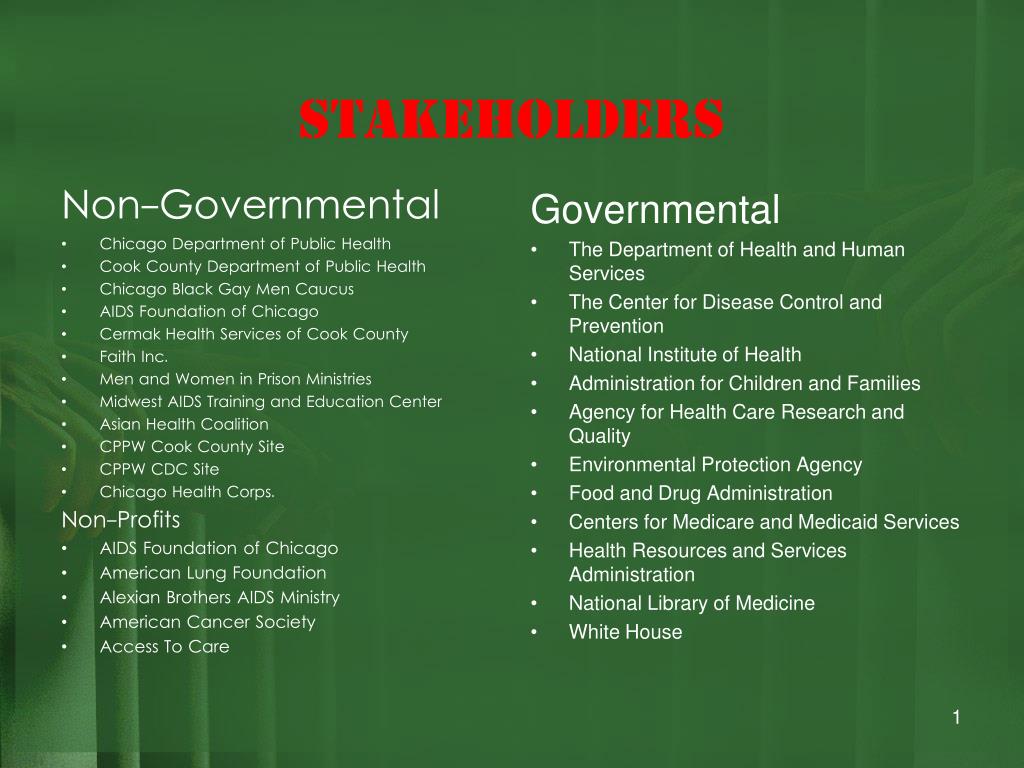 STAKEHOLDERS

Non-Governmental

• Chicago Department of Public Health
• Cook County Department of Public Health
• Chicago Black Gay Men Caucus
• AIDS Foundation of Chicago
• Cermak Health Services of Cook County
• Faith Inc.
• Men and Women in Prison Ministries
• Midwest AIDS Training and Education Center
• Asian Health Coalition
• CPPW Cook County Site
• CPPW CDC Site
• Chicago Health Corps.

Non-Profits

• AIDS Foundation of Chicago
• American Lung Foundation
• Alexian Brothers AIDS Ministry
• American Cancer Society
• Access To Care

Governmental

• The Department of Health and Human Services
• The Center for Disease Control and Prevention
• National Institute of Health
• Administration for Children and Families
• Agency for Health Care Research and Quality
• Environmental Protection Agency
• Food and Drug Administration
• Centers for Medicare and Medicaid Services
• Health Resources and Services Administration
• National Library of Medicine
• White House

1